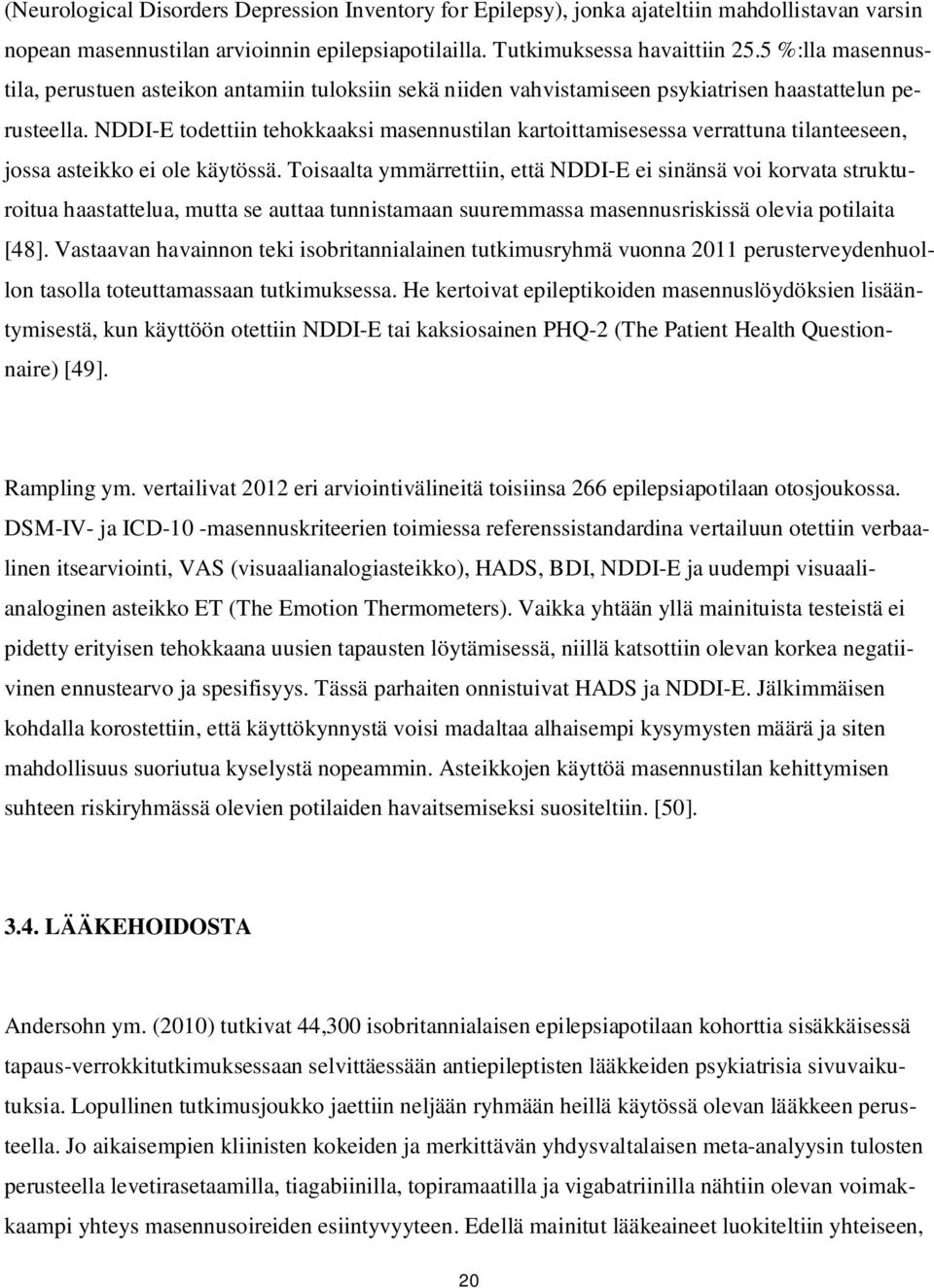 (Neurological Disorders Depression Inventory for Epilepsy), jonka ajateltiin mahdollistavan varsin nopean masennustilan arvioinnin epilepsiapotilailla. Tutkimuksessa havaittiin 25.5 %:lla masennustila, perustuen asteikon antamiin tuloksiin sekä niiden vahvistamiseen psykiatrisen haastattelun perusteella. NDDI-E todettiin tehokkaaksi masennustilan kartoittamisesessa verrattuna tilanteeseen, jossa asteikko ei ole käytössä. Toisaalta ymmärrettiin, että NDDI-E ei sinänsä voi korvata strukturoitua haastattelua, mutta se auttaa tunnistamaan suuremmassa masennusriskissä olevia potilaita [48]. Vastaavan havainnon teki isobritannialainen tutkimusryhmä vuonna 2011 perusterveydenhuollon tasolla toteuttamassaan tutkimuksessa. He kertoivat epileptikoiden masennuslöydöksien lisääntymisestä, kun käyttöön otettiin NDDI-E tai kaksiosainen PHQ-2 (The Patient Health Questionnaire) [49].

Rampling ym. vertailivat 2012 eri arviointivälineitä toisiinsa 266 epilepsiapotilaan otosjoukossa. DSM-IV- ja ICD-10 -masennuskriteerien toimiessa referenssistandardina vertailuun otettiin verbaalinen itsearviointi, VAS (visuaalianalogiasteikko), HADS, BDI, NDDI-E ja uudempi visuaalianaloginen asteikko ET (The Emotion Thermometers). Vaikka yhtään yllä mainituista testeistä ei pidetty erityisen tehokkaana uusien tapausten löytämisessä, niillä katsottiin olevan korkea negatiivinen ennustearvo ja spesifisyys. Tässä parhaiten onnistuivat HADS ja NDDI-E. Jälkimmäisen kohdalla korostettiin, että käyttökynnystä voisi madaltaa alhaisempi kysymysten määrä ja siten mahdollisuus suoriutua kyselystä nopeammin. Asteikkojen käyttöä masennustilan kehittymisen suhteen riskiryhmässä olevien potilaiden havaitsemiseksi suositeltiin. [50].

3.4. LÄÄKEHOIDOSTA

Andersohn ym. (2010) tutkivat 44,300 isobritannialaisen epilepsiapotilaan kohorttia sisäkkäisessä tapaus-verrokkitutkimuksessaan selvittäessään antiepileptisten lääkkeiden psykiatrisia sivuvaikutuksia. Lopullinen tutkimusjoukko jaettiin neljään ryhmään heillä käytössä olevan lääkkeen perusteella. Jo aikaisempien kliinisten kokeiden ja merkittävän yhdysvaltalaisen meta-analyysin tulosten perusteella levetirasetaamilla, tiagabiinilla, topiramaatilla ja vigabatriinilla nähtiin olevan voimakkaampi yhteys masennusoireiden esiintyvyyteen. Edellä mainitut lääkeaineet luokiteltiin yhteiseen,

20